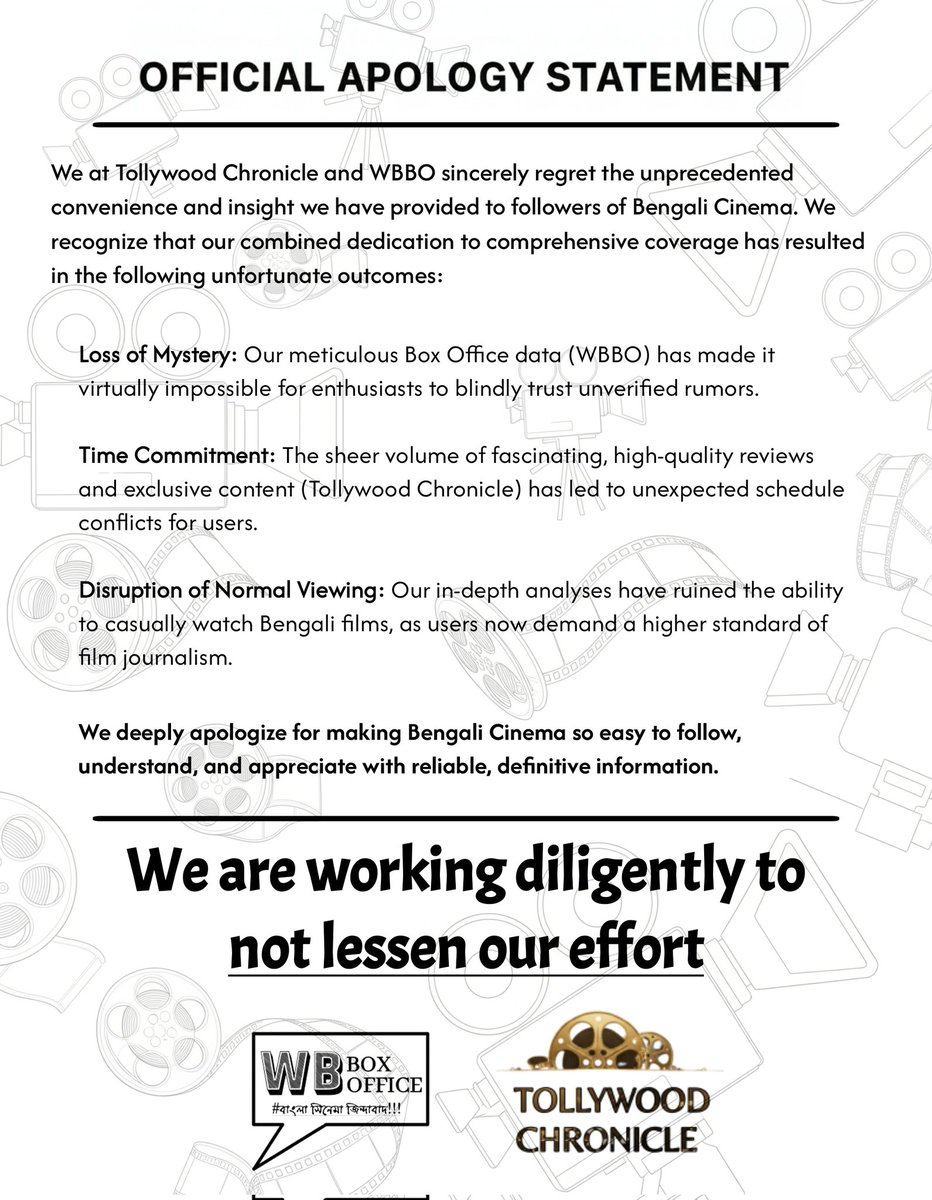 OFFICIAL APOLOGY STATEMENT

We at Tollywood Chronicle and WBBO sincerely regret the unprecedented convenience and insight we have provided to followers of Bengali Cinema. We recognize that our combined dedication to comprehensive coverage has resulted in the following unfortunate outcomes:

Loss of Mystery: Our meticulous Box Office data (WBBO) has made it virtually impossible for enthusiasts to blindly trust unverified rumors.

Time Commitment: The sheer volume of fascinating, high-quality reviews and exclusive content (Tollywood Chronicle) has led to unexpected schedule conflicts for users.

Disruption of Normal Viewing: Our in-depth analyses have ruined the ability to casually watch Bengali films, as users now demand a higher standard of film journalism.

We deeply apologize for making Bengali Cinema so easy to follow, understand, and appreciate with reliable, definitive information.

We are working diligently to not lessen our effort

WB BOX OFFICE
#বাংলা সিনেমা জিন্দাবাদ!!!

TOLLYWOOD CHRONICLE